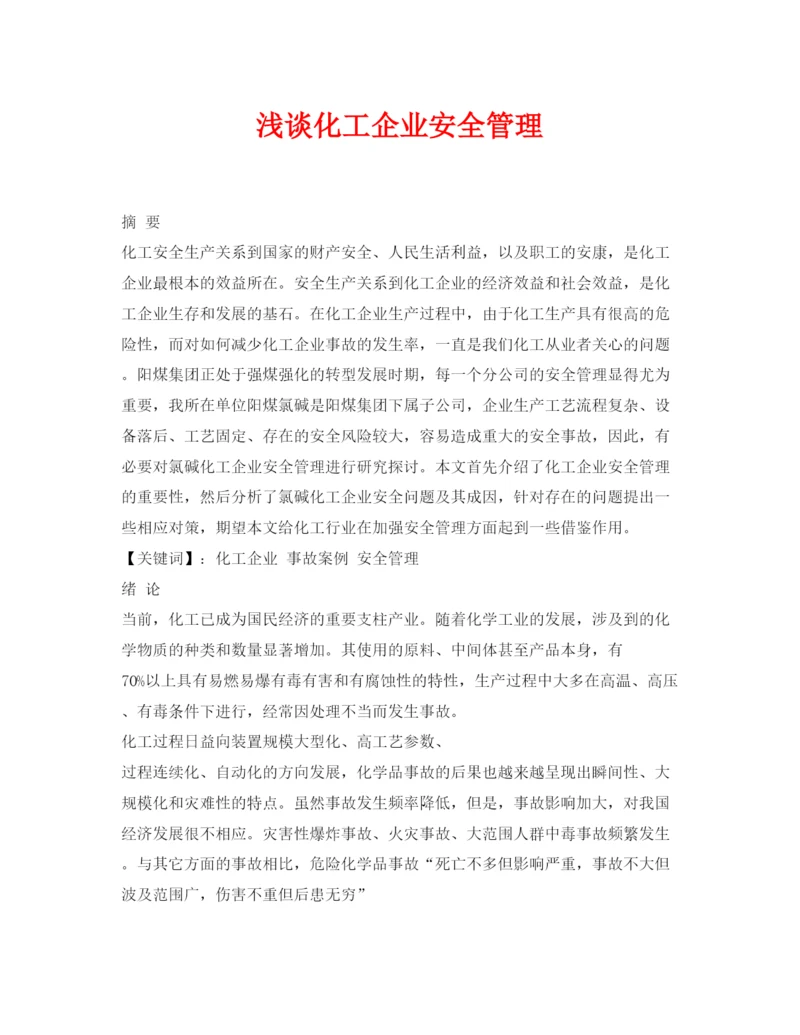 浅谈化工企业安全管理

摘 要

化工安全生产关系到国家的财产安全、人民生活利益，以及职工的安康，是化工企业最根本的效益所在。安全生产关系到化工企业的经济效益和社会效益，是化工企业生存和发展的基石。在化工企业生产过程中，由于化工生产具有很高的危险性，而对如何减少化工企业事故的发生率，一直是我们化工从业者关心的问题。阳煤集团正处于强煤强化的转型发展时期，每一个分公司的安全管理显得尤为重要，我所在单位阳煤氯碱是阳煤集团下属子公司，企业生产工艺流程复杂、设备落后、工艺固定、存在的安全风险较大，容易造成重大的安全事故，因此，有必要对氯碱化工企业安全管理进行研究探讨。本文首先介绍了化工企业安全管理的重要性，然后分析了氯碱化工企业安全问题及其成因，针对存在的问题提出一些相应对策，期望本文给化工行业在加强安全管理方面起到一些借鉴作用。

【关键词】：化工企业 事故案例 安全管理

绪 论

当前，化工已成为国民经济的重要支柱产业。随着化学工业的发展，涉及到的化学物质的种类和数量显著增加。其使用的原料、中间体甚至产品本身，有70%以上具有易燃易爆有毒有害和有腐蚀性的特性，生产过程中大多在高温、高压、有毒条件下进行，经常因处理不当而发生事故。

化工过程日益向装置规模大型化、高工艺参数、过程连续化、自动化的方向发展，化学品事故的后果也越来越呈现出瞬间性、大规模化和灾难性的特点。虽然事故发生频率降低，但是，事故影响加大，对我国经济发展很不相应。灾害性爆炸事故、火灾事故、大范围人群中毒事故频繁发生。与其它方面的事故相比，危险化学品事故“死亡不多但影响严重，事故不大但波及范围广，伤害不重但后患无穷”